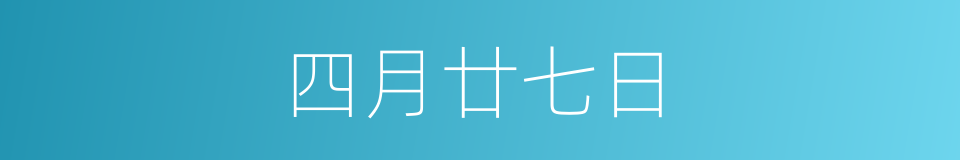 四月廿七日